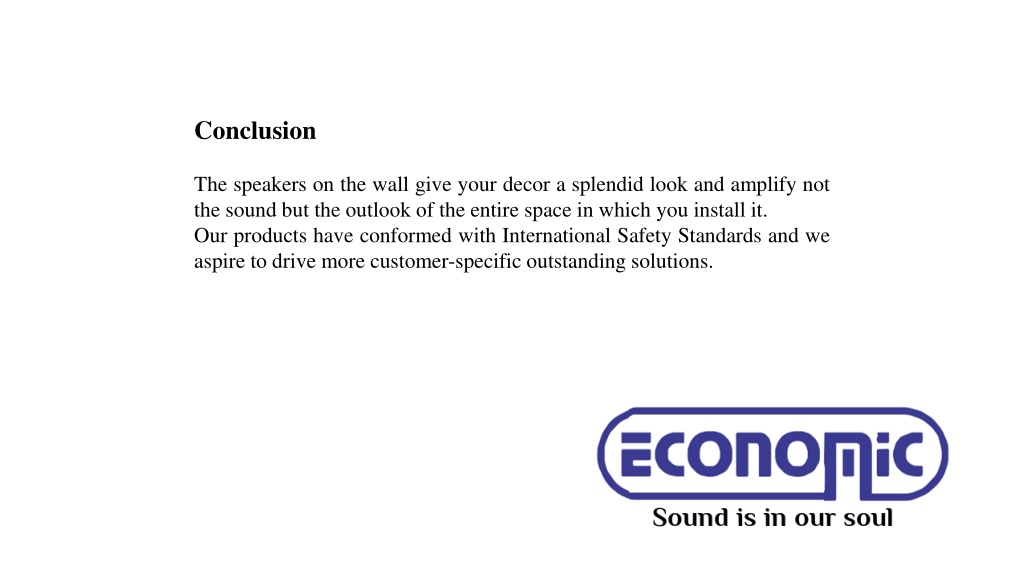 Conclusion

The speakers on the wall give your decor a splendid look and amplify not the sound but the outlook of the entire space in which you install it.
Our products have conformed with International Safety Standards and we aspire to drive more customer-specific outstanding solutions.

ECONOMIC
Sound is in our soul